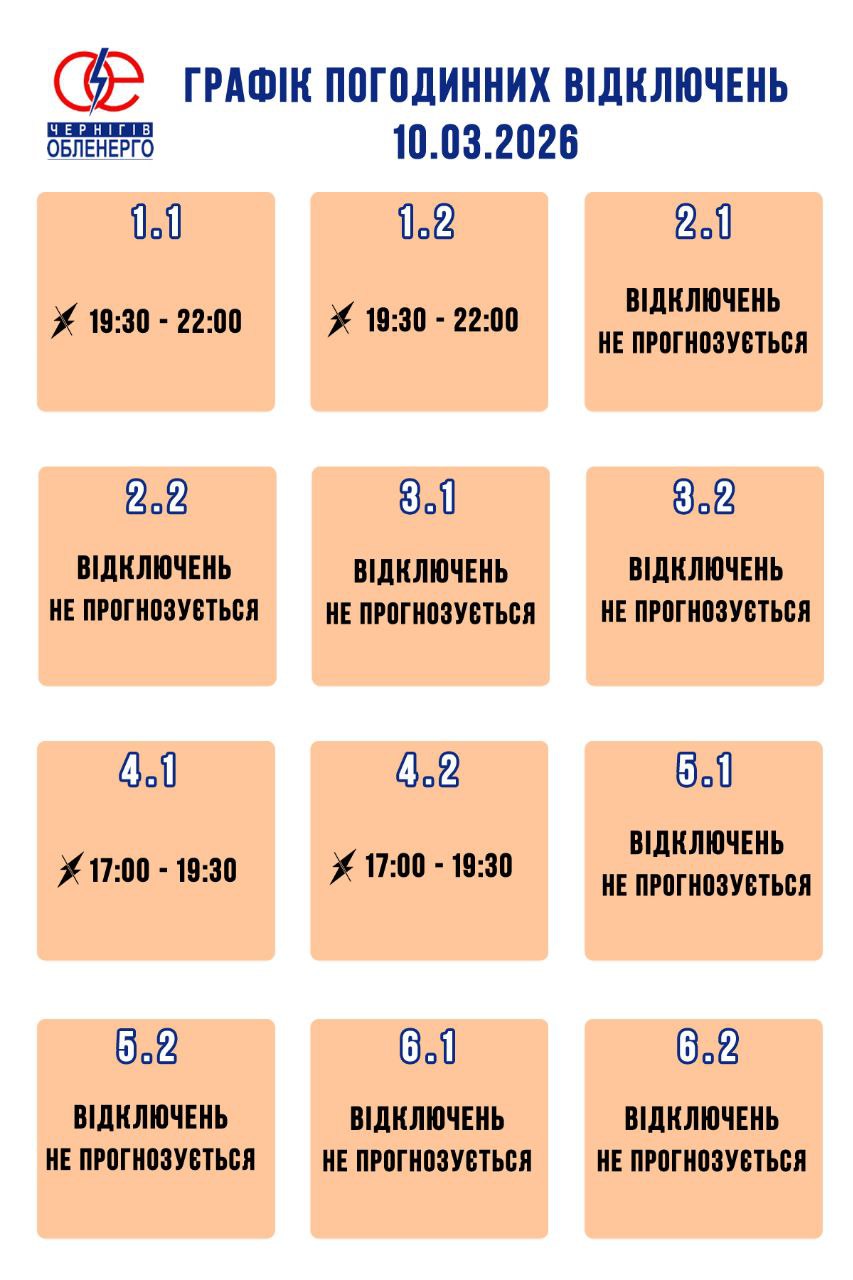 ЧЕРНІГІВ ОБЛЕНЕРГО

ГРАФІК ПОГОДИННИХ ВІДКЛЮЧЕНЬ
10.03.2026

1.1
19:30 - 22:00

1.2
19:30 - 22:00

2.1
ВІДКЛЮЧЕНЬ НЕ ПРОГНОЗУЄТЬСЯ

2.2
ВІДКЛЮЧЕНЬ НЕ ПРОГНОЗУЄТЬСЯ

3.1
ВІДКЛЮЧЕНЬ НЕ ПРОГНОЗУЄТЬСЯ

3.2
ВІДКЛЮЧЕНЬ НЕ ПРОГНОЗУЄТЬСЯ

4.1
17:00 - 19:30

4.2
17:00 - 19:30

5.1
ВІДКЛЮЧЕНЬ НЕ ПРОГНОЗУЄТЬСЯ

5.2
ВІДКЛЮЧЕНЬ НЕ ПРОГНОЗУЄТЬСЯ

6.1
ВІДКЛЮЧЕНЬ НЕ ПРОГНОЗУЄТЬСЯ

6.2
ВІДКЛЮЧЕНЬ НЕ ПРОГНОЗУЄТЬСЯ